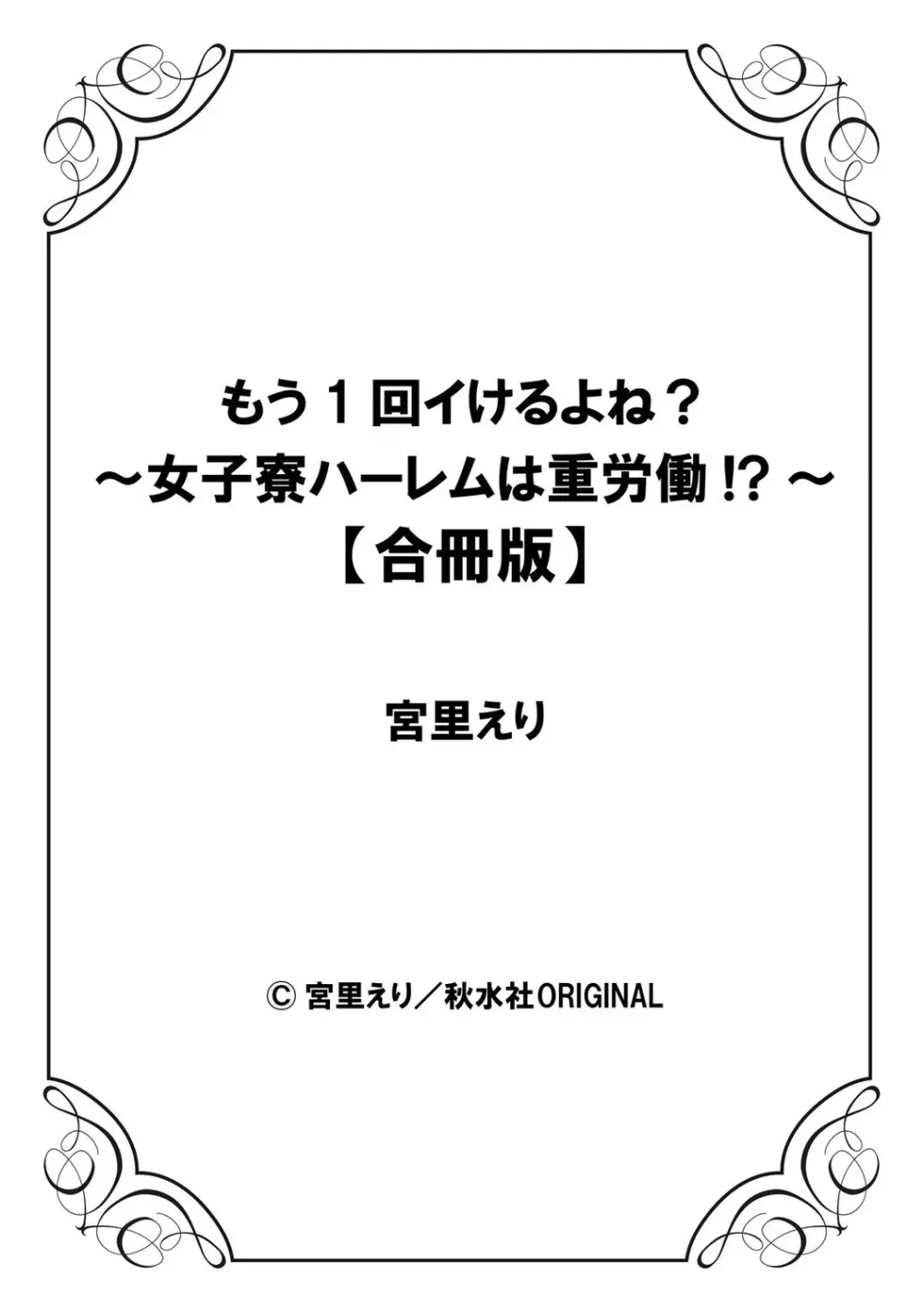 もう１回イけるよね？
～女子寮ハーレムは重労働!?～
【合冊版】

宮里えり

© 宮里えり／秋水社ORIGINAL